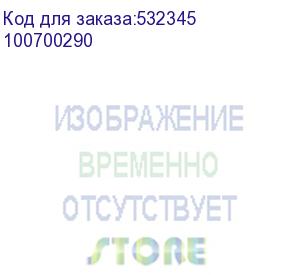 Код для заказа:532345
100700290

ИЗОБРАЖЕНИЕ
ВРЕМЕННО
ОТСУТСТВУЕТ
STORE